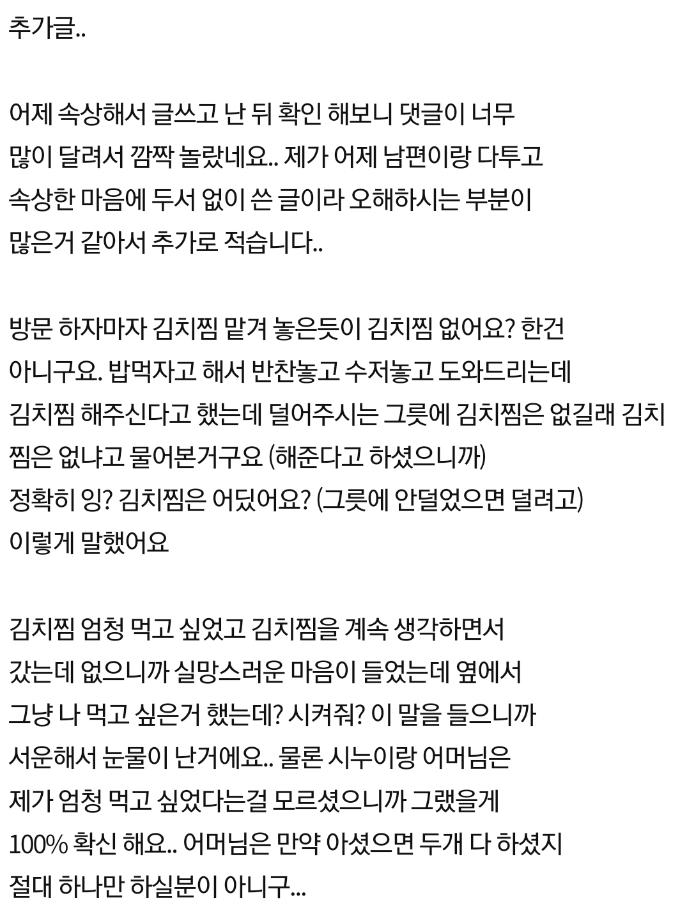 추가글..

어제 속상해서 글쓰고 난 뒤 확인 해보니 댓글이 너무 많이 달려서 깜짝 놀랐네요.. 제가 어제 남편이랑 다투고 속상한 마음에 두서 없이 쓴 글이라 오해하시는 부분이 많은거 같아서 추가로 적습니다..

방문 하자마자 김치찜 맡겨 놓은듯이 김치찜 없어요? 한건 아니구요. 밥먹자고 해서 반찬놓고 수저놓고 도와드리는데 김치찜 해주신다고 했는데 덜어주시는 그릇에 김치찜은 없길래 김치찜은 없냐고 물어본거구요 (해준다고 하셨으니까) 정확히 잉? 김치찜은 어딨어요? (그릇에 안덜었으면 덜려고) 이렇게 말했어요

김치찜 엄청 먹고 싶었고 김치찜을 계속 생각하면서 갔는데 없으니까 실망스러운 마음이 들었는데 옆에서 그냥 나 먹고 싶은거 했는데? 시켜줘? 이 말을 들으니까 서운해서 눈물이 난거에요.. 물론 시누이랑 어머님은 제가 엄청 먹고 싶었다는걸 모르셨으니까 그랬을게 100% 확신 해요.. 어머님은 만약 아셨으면 두개 다 하셨지 절대 하나만 하실분이 아니구...